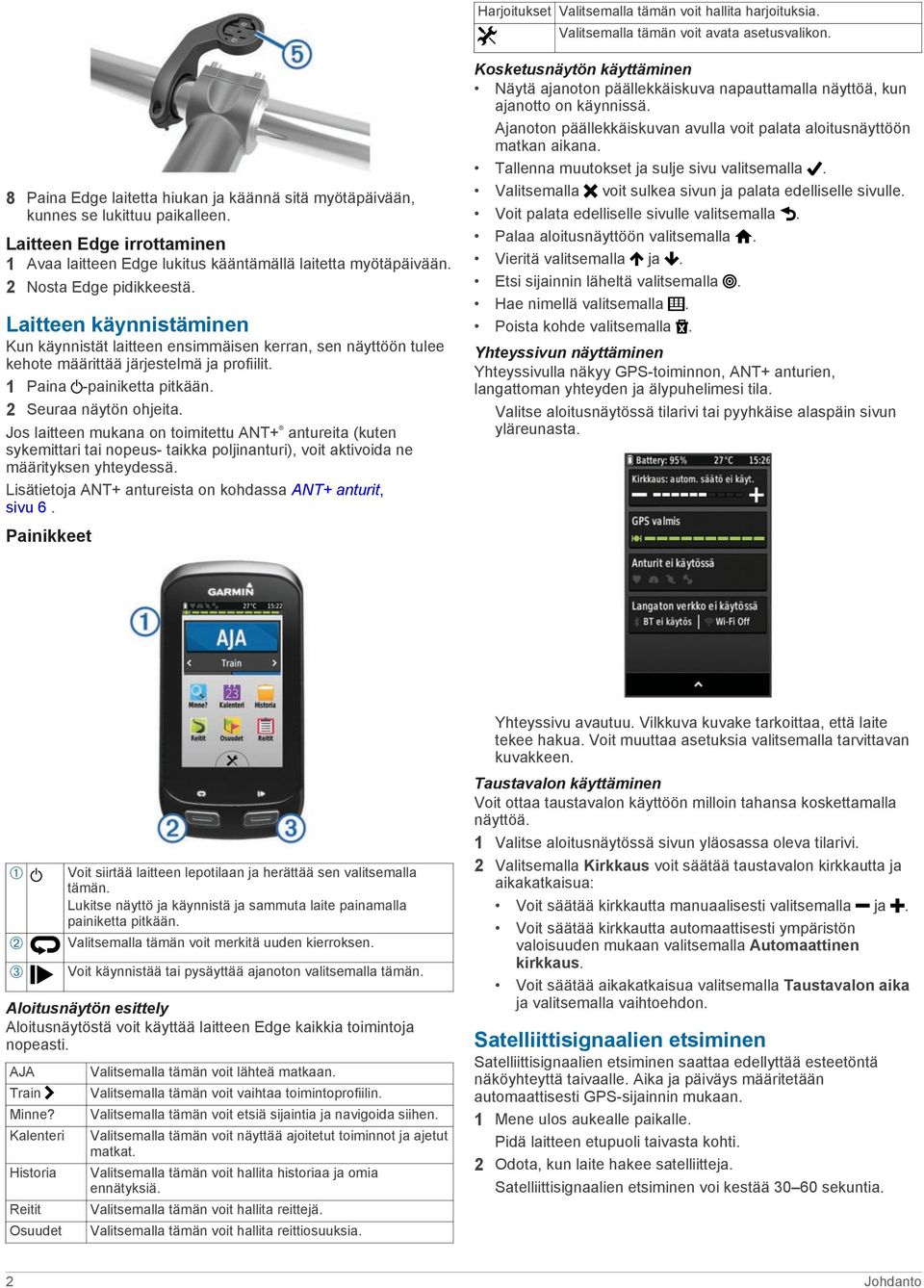 5

8 Paina Edge laitetta hiukan ja käännä sitä myötäpäivään, kunnes se lukittuu paikalleen.

Laitteen Edge irrottaminen
1 Avaa laitteen Edge lukitus kääntämällä laitetta myötäpäivään.
2 Nosta Edge pidikkeestä.

Laitteen käynnistäminen
Kun käynnistät laitteen ensimmäisen kerran, sen näyttöön tulee kehote määrittää järjestelmä ja profiilit.
1 Paina -painiketta pitkään.
2 Seuraa näytön ohjeita.
Jos laitteen mukana on toimitettu ANT+® antureita (kuten sykemittari tai nopeus- taikka poljinanturi), voit aktivoida ne määrityksen yhteydessä.
Lisätietoja ANT+ antureista on kohdassa ANT+ anturit, sivu 6 .

Painikkeet

GARMIN
27°C 15:22
AJA
Train
Minne? Kalenteri Historia
Reitit Osuudet Reitit

1 2 3

| ① | Voit siirtää laitteen lepotilaan ja herättää sen valitsemalla tämän. Lukitse näyttö ja käynnistä ja sammuta laite painamalla painiketta pitkään. |
|---|---|
| ② | Valitsemalla tämän voit merkitä uuden kierroksen. |
| ③ | Voit käynnistää tai pysäyttää ajanoton valitsemalla tämän. |

Aloitusnäytön esittely
Aloitusnäytöstä voit käyttää laitteen Edge kaikkia toimintoja nopeasti.

| AJA | Valitsemalla tämän voit lähteä matkaan. |
|---|---|
| Train | Valitsemalla tämän voit vaihtaa toimintoprofiilin. |
| Minne? | Valitsemalla tämän voit etsiä sijaintia ja navigoida siihen. |
| Kalenteri | Valitsemalla tämän voit näyttää ajoitetut toiminnot ja ajetut matkat. |
| Historia | Valitsemalla tämän voit hallita historiaa ja omia ennätyksiä. |
| Reitit | Valitsemalla tämän voit hallita reittejä. |
| Osuudet | Valitsemalla tämän voit hallita reittiosuuksia. |
| Harjoitukset | Valitsemalla tämän voit hallita harjoituksia. |
| | Valitsemalla tämän voit avata asetusvalikon. |

Kosketusnäytön käyttäminen
• Näytä ajanoton päällekkäiskuva napauttamalla näyttöä, kun ajanotto on käynnissä.
Ajanoton päällekkäiskuvan avulla voit palata aloitusnäyttöön matkan aikana.
• Tallenna muutokset ja sulje sivu valitsemalla .
• Valitsemalla voit sulkea sivun ja palata edelliselle sivulle.
• Voit palata edelliselle sivulle valitsemalla .
• Palaa aloitusnäyttöön valitsemalla .
• Vieritä valitsemalla ja .
• Etsi sijainnin läheltä valitsemalla .
• Hae nimellä valitsemalla .
• Poista kohde valitsemalla .

Yhteyssivun näyttäminen
Yhteyssivulla näkyy GPS-toiminnon, ANT+ anturien, langattoman yhteyden ja älypuhelimesi tila.
Valitse aloitusnäytössä tilarivi tai pyyhkäise alaspäin sivun yläreunasta.

Battery: 95% 27°C 15:26
Kirkkaus: autom. säätö ei käyt.
GPS valmis
Anturit ei käytössä
Langaton verkko ei käytössä
BT ei käytös Wi-Fi Off

Yhteyssivu avautuu. Vilkkuva kuvake tarkoittaa, että laite tekee hakua. Voit muuttaa asetuksia valitsemalla tarvittavan kuvakkeen.

Taustavalon käyttäminen
Voit ottaa taustavalon käyttöön milloin tahansa koskettamalla näyttöä.
1 Valitse aloitusnäytössä sivun yläosassa oleva tilarivi.
2 Valitsemalla Kirkkaus voit säätää taustavalon kirkkautta ja aikakatkaisua:
• Voit säätää kirkkautta manuaalisesti valitsemalla ja .
• Voit säätää kirkkautta automaattisesti ympäristön valoisuuden mukaan valitsemalla Automaattinen kirkkaus.
• Voit säätää aikakatkaisua valitsemalla Taustavalon aika ja valitsemalla vaihtoehdon.

Satelliittisignaalien etsiminen
Satelliittisignaalien etsiminen saattaa edellyttää esteetöntä näköyhteyttä taivaalle. Aika ja päiväys määritetään automaattisesti GPS-sijainnin mukaan.
1 Mene ulos aukealle paikalle.
Pidä laitteen etupuoli taivasta kohti.
2 Odota, kun laite hakee satelliitteja.
Satelliittisignaalien etsiminen voi kestää 30–60 sekuntia.

2 Johdanto